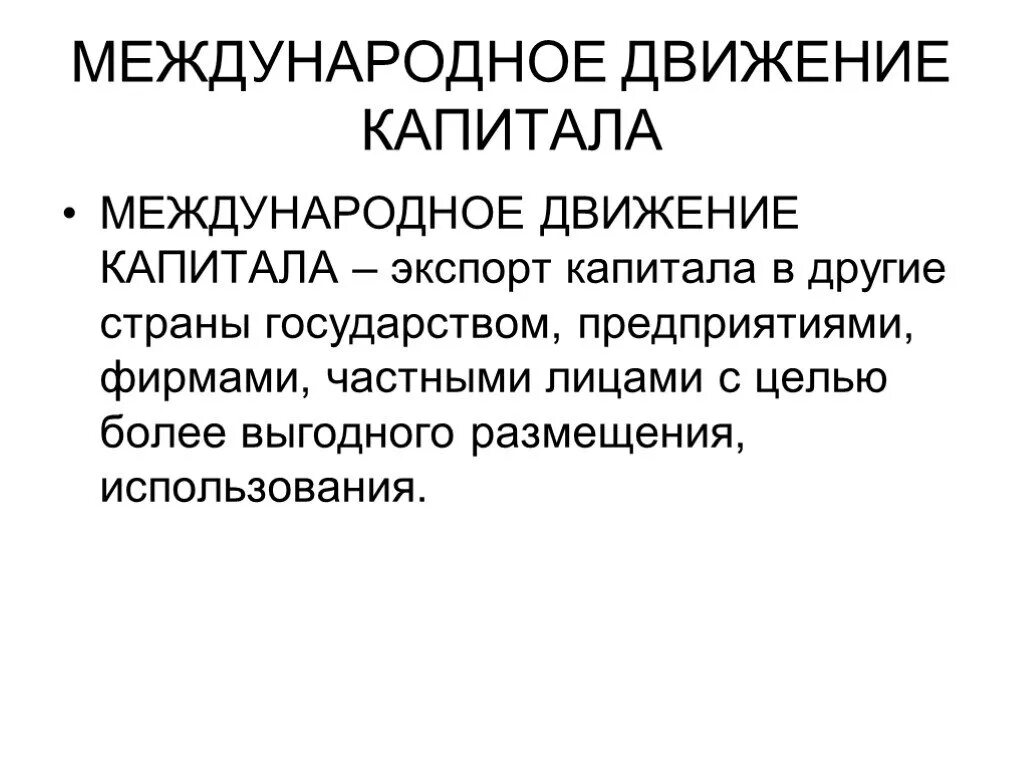 МЕЖДУНАРОДНОЕ ДВИЖЕНИЕ КАПИТАЛА

• МЕЖДУНАРОДНОЕ ДВИЖЕНИЕ КАПИТАЛА – экспорт капитала в другие страны государством, предприятиями, фирмами, частными лицами с целью более выгодного размещения, использования.